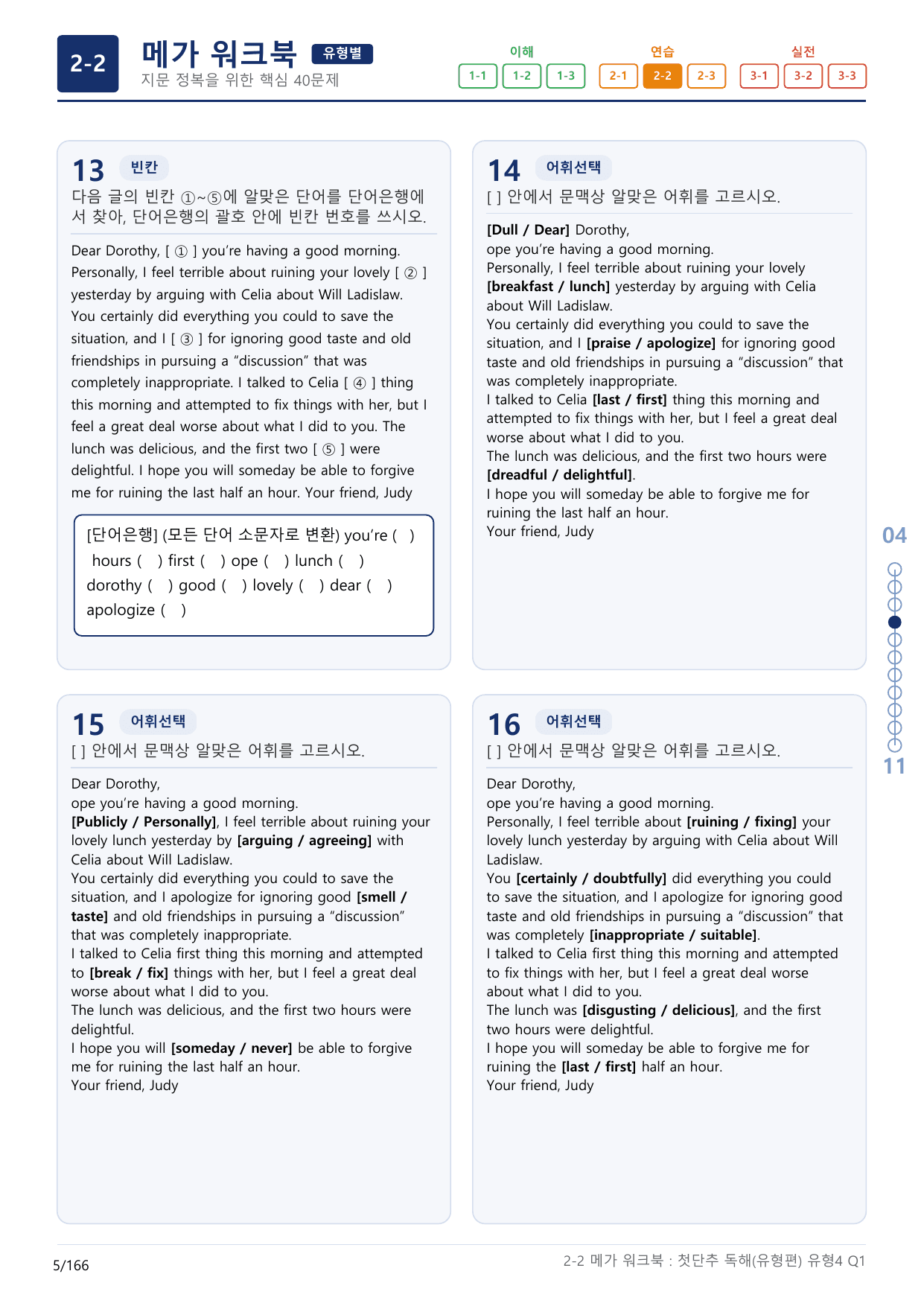 2-2

메가 워크북 유형별
지문 정복을 위한 핵심 40문제

이해
1-1 1-2 1-3
연습
2-1 2-2 2-3
실전
3-1 3-2 3-3

13 빈칸
다음 글의 빈칸 ①~⑤에 알맞은 단어를 단어은행에서 찾아, 단어은행의 괄호 안에 빈칸 번호를 쓰시오.

Dear Dorothy, [ ① ] you're having a good morning. Personally, I feel terrible about ruining your lovely [ ② ] yesterday by arguing with Celia about Will Ladislaw. You certainly did everything you could to save the situation, and I [ ③ ] for ignoring good taste and old friendships in pursuing a "discussion" that was completely inappropriate. I talked to Celia [ ④ ] thing this morning and attempted to fix things with her, but I feel a great deal worse about what I did to you. The lunch was delicious, and the first two [ ⑤ ] were delightful. I hope you will someday be able to forgive me for ruining the last half an hour. Your friend, Judy

[단어은행] (모든 단어 소문자로 변환) you're ( ) hours ( ) first ( ) ope ( ) lunch ( ) dorothy ( ) good ( ) lovely ( ) dear ( ) apologize ( )

14 어휘선택
[ ] 안에서 문맥상 알맞은 어휘를 고르시오.

[Dull / Dear] Dorothy,
ope you're having a good morning.
Personally, I feel terrible about ruining your lovely [breakfast / lunch] yesterday by arguing with Celia about Will Ladislaw.
You certainly did everything you could to save the situation, and I [praise / apologize] for ignoring good taste and old friendships in pursuing a "discussion" that was completely inappropriate.
I talked to Celia [last / first] thing this morning and attempted to fix things with her, but I feel a great deal worse about what I did to you.
The lunch was delicious, and the first two hours were [dreadful / delightful].
I hope you will someday be able to forgive me for ruining the last half an hour.
Your friend, Judy

15 어휘선택
[ ] 안에서 문맥상 알맞은 어휘를 고르시오.

Dear Dorothy,
ope you're having a good morning.
[Publicly / Personally], I feel terrible about ruining your lovely lunch yesterday by [arguing / agreeing] with Celia about Will Ladislaw.
You certainly did everything you could to save the situation, and I apologize for ignoring good [smell / taste] and old friendships in pursuing a "discussion" that was completely inappropriate.
I talked to Celia first thing this morning and attempted to [break / fix] things with her, but I feel a great deal worse about what I did to you.
The lunch was delicious, and the first two hours were delightful.
I hope you will [someday / never] be able to forgive me for ruining the last half an hour.
Your friend, Judy

16 어휘선택
[ ] 안에서 문맥상 알맞은 어휘를 고르시오.

Dear Dorothy,
ope you're having a good morning.
Personally, I feel terrible about [ruining / fixing] your lovely lunch yesterday by arguing with Celia about Will Ladislaw.
You [certainly / doubtfully] did everything you could to save the situation, and I apologize for ignoring good taste and old friendships in pursuing a "discussion" that was completely [inappropriate / suitable].
I talked to Celia first thing this morning and attempted to fix things with her, but I feel a great deal worse about what I did to you.
The lunch was [disgusting / delicious], and the first two hours were delightful.
I hope you will someday be able to forgive me for ruining the [last / first] half an hour.
Your friend, Judy

04
11

5/166
2-2 메가 워크북 : 첫단추 독해(유형편) 유형4 Q1